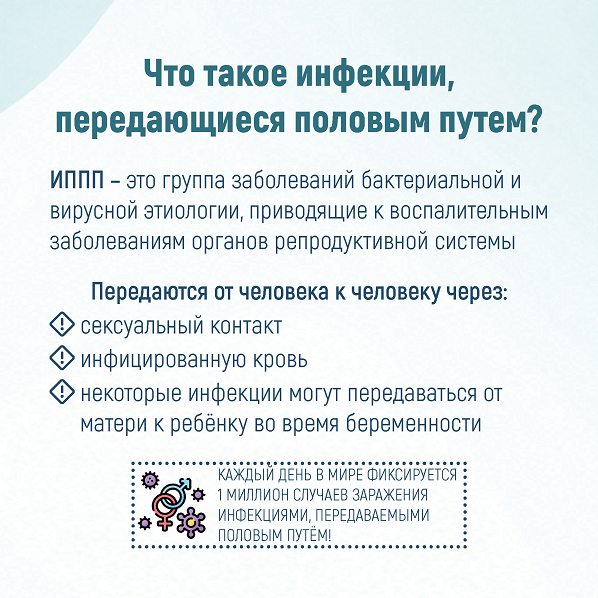 Что такое инфекции, передающиеся половым путем?

ИППП – это группа заболеваний бактериальной и вирусной этиологии, приводящие к воспалительным заболеваниям органов репродуктивной системы

Передаются от человека к человеку через:
сексуальный контакт
инфицированную кровь
некоторые инфекции могут передаваться от матери к ребёнку во время беременности

КАЖДЫЙ ДЕНЬ В МИРЕ ФИКСИРУЕТСЯ 1 МИЛЛИОН СЛУЧАЕВ ЗАРАЖЕНИЯ ИНФЕКЦИЯМИ, ПЕРЕДАВАЕМЫМИ ПОЛОВЫМ ПУТЁМ!